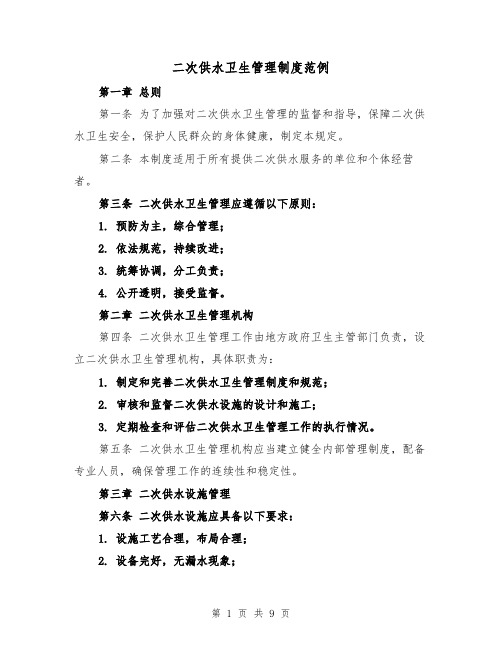 二次供水卫生管理制度范例

第一章 总则

第一条 为了加强对二次供水卫生管理的监督和指导，保障二次供水卫生安全，保护人民群众的身体健康，制定本规定。

第二条 本制度适用于所有提供二次供水服务的单位和个体经营者。

第三条 二次供水卫生管理应遵循以下原则：

1. 预防为主，综合管理；

2. 依法规范，持续改进；

3. 统筹协调，分工负责；

4. 公开透明，接受监督。

第二章 二次供水卫生管理机构

第四条 二次供水卫生管理工作由地方政府卫生主管部门负责，设立二次供水卫生管理机构，具体职责为：

1. 制定和完善二次供水卫生管理制度和规范；

2. 审核和监督二次供水设施的设计和施工；

3. 定期检查和评估二次供水卫生管理工作的执行情况。

第五条 二次供水卫生管理机构应当建立健全内部管理制度，配备专业人员，确保管理工作的连续性和稳定性。

第三章 二次供水设施管理

第六条 二次供水设施应具备以下要求：

1. 设施工艺合理，布局合理；

2. 设备完好，无漏水现象；

第 1 页 共 9 页